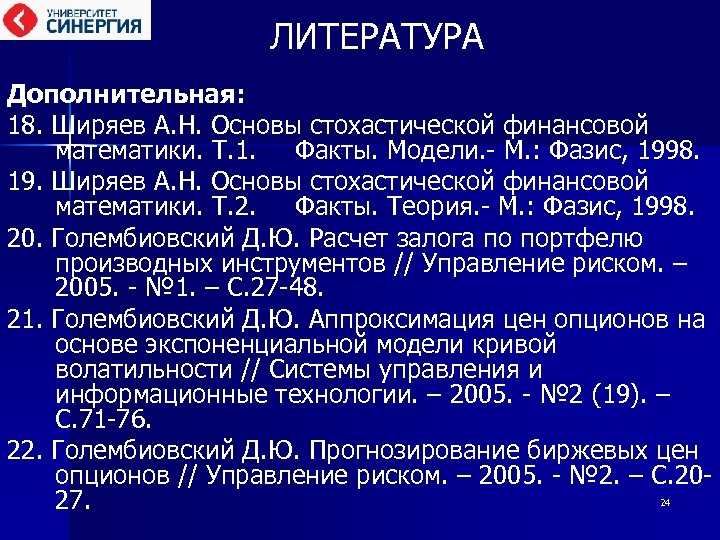 УНИВЕРСИТЕТ СИНЕРГИЯ

ЛИТЕРАТУРА

Дополнительная:

18. Ширяев А.Н. Основы стохастической финансовой математики. Т.1. Факты. Модели.- М.: Фазис, 1998.

19. Ширяев А.Н. Основы стохастической финансовой математики. Т.2. Факты. Теория.- М.: Фазис, 1998.

20. Голембиовский Д.Ю. Расчет залога по портфелю производных инструментов // Управление риском. – 2005. - №1. – С.27-48.

21. Голембиовский Д.Ю. Аппроксимация цен опционов на основе экспоненциальной модели кривой волатильности // Системы управления и информационные технологии. – 2005. - №2 (19). – С.71-76.

22. Голембиовский Д.Ю. Прогнозирование биржевых цен опционов // Управление риском. – 2005. - №2. – С.20-27.

24